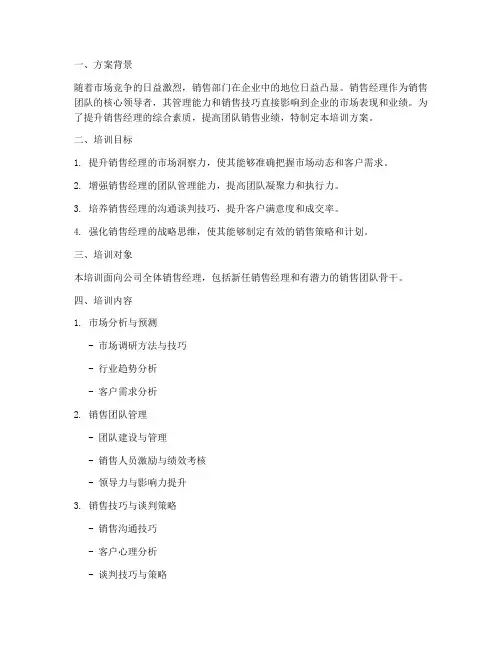 一、方案背景

随着市场竞争的日益激烈，销售部门在企业中的地位日益凸显。销售经理作为销售团队的核心领导者，其管理能力和销售技巧直接影响到企业的市场表现和业绩。为了提升销售经理的综合素质，提高团队销售业绩，特制定本培训方案。

二、培训目标

1. 提升销售经理的市场洞察力，使其能够准确把握市场动态和客户需求。

2. 增强销售经理的团队管理能力，提高团队凝聚力和执行力。

3. 培养销售经理的沟通谈判技巧，提升客户满意度和成交率。

4. 强化销售经理的战略思维，使其能够制定有效的销售策略和计划。

三、培训对象

本培训面向公司全体销售经理，包括新任销售经理和有潜力的销售团队骨干。

四、培训内容

1. 市场分析与预测

- 市场调研方法与技巧

- 行业趋势分析

- 客户需求分析

2. 销售团队管理

- 团队建设与管理

- 销售人员激励与绩效考核

- 领导力与影响力提升

3. 销售技巧与谈判策略

- 销售沟通技巧

- 客户心理分析

- 谈判技巧与策略